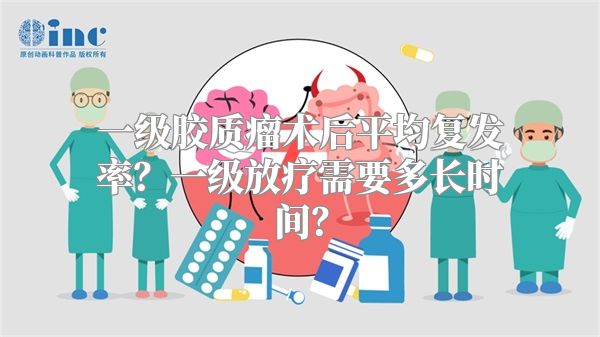 inc
原创动画科普作品 版权所有

一级胶质瘤术后平均复发率？一级放疗需要多长时间？